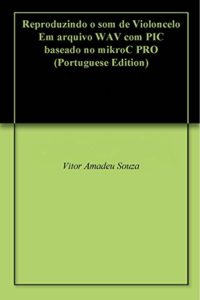 Reproduzindo o som de Violoncelo Em arquivo WAV com PIC baseado no mikroC PRO (Portuguese Edition)

Vitor Amadeu Souza